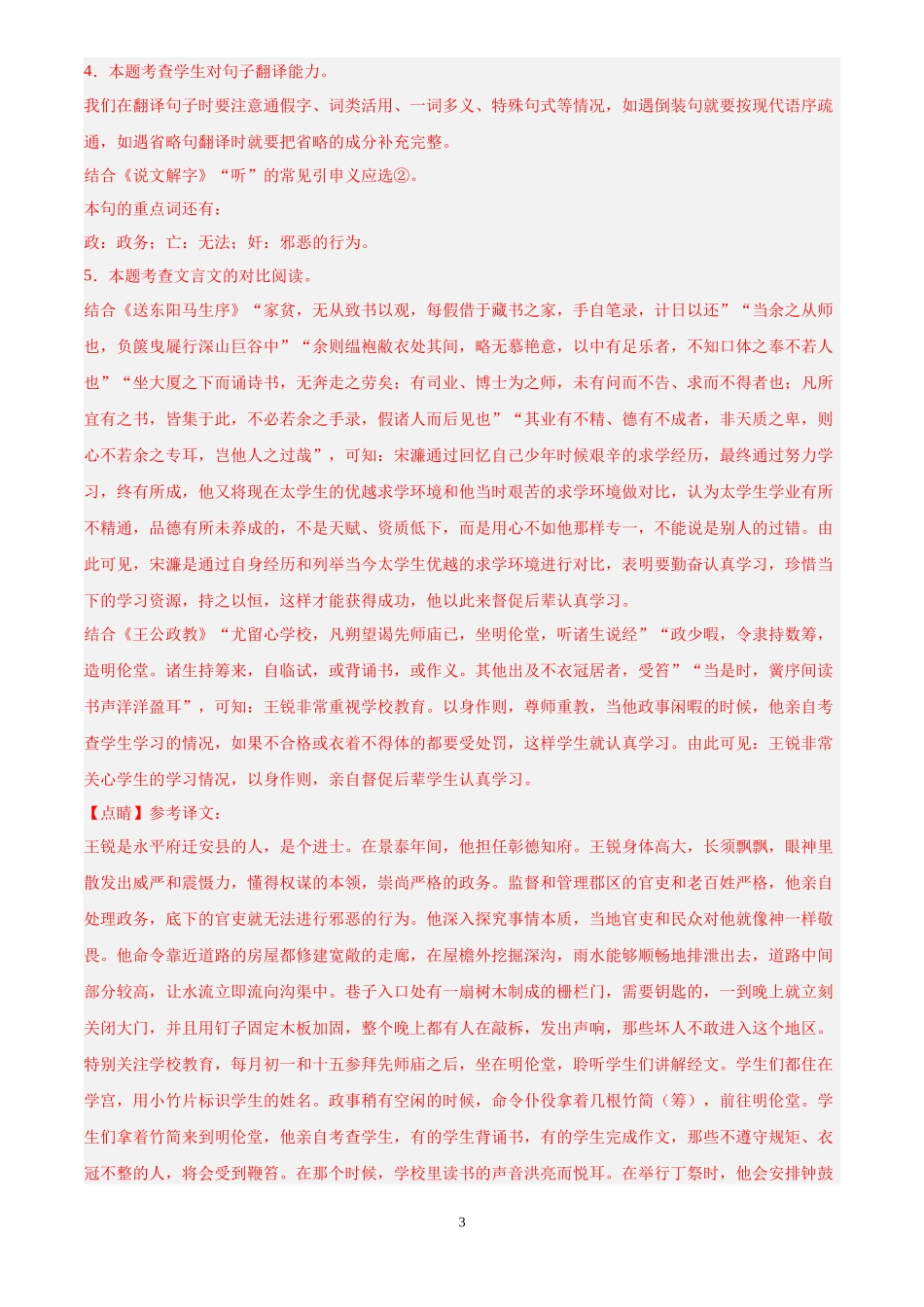 4．本题考查学生对句子翻译能力。

我们在翻译句子时要注意通假字、词类活用、一词多义、特殊句式等情况，如遇倒装句就要按现代语序疏通，如遇省略句翻译时就要把省略的成分补充完整。

结合《说文解字》“听”的常见引申义应选②。

本句的重点词还有：

政：政务；亡：无法；奸：邪恶的行为。

5．本题考查文言文的对比阅读。

结合《送东阳马生序》“家贫，无从致书以观，每假借于藏书之家，手自笔录，计日以还”“当余之从师也，负箧曳屣行深山巨谷中”“余则缊袍敝衣处其间，略无慕艳意，以中有足乐者，不知口体之奉不若人也”“坐大厦之下而诵诗书，无奔走之劳矣；有司业、博士为之师，未有问而不告、求而不得者也；凡所宜有之书，皆集于此，不必若余之手录，假诸人而后见也”“其业有不精、德有不成者，非天质之卑，则心不若余之专耳，岂他人之过哉”，可知：宋濂通过回忆自己少年时候艰辛的求学经历，最终通过努力学习，终有所成，他又将现在太学生的优越求学环境和他当时艰苦的求学环境做对比，认为太学生学业有所不精通，品德有所未养成的，不是天赋、资质低下，而是用心不如他那样专一，不能说是别人的过错。由此可见，宋濂是通过自身经历和列举当今太学生优越的求学环境进行对比，表明要勤奋认真学习，珍惜当下的学习资源，持之以恒，这样才能获得成功，他以此来督促后辈认真学习。

结合《王公政教》“尤留心学校，凡朔望谒先师庙已，坐明伦堂，听诸生说经”“政少暇，令隶持数筹，造明伦堂。诸生持筹来，自临试，或背诵书，或作义。其他出及不衣冠居者，受笞”“当是时，黉序间读书声洋洋盈耳”，可知：王锐非常重视学校教育。以身作则，尊师重教，当他政事闲暇的时候，他亲自考查学生学习的情况，如果不合格或衣着不得体的都要受处罚，这样学生就认真学习。由此可见：王锐非常关心学生的学习情况，以身作则，亲自督促后辈学生认真学习。

【点睛】参考译文：

王锐是永平府迁安县的人，是个进士。在景泰年间，他担任彰德知府。王锐身体高大，长须飘飘，眼神里散发出威严和震慑力，懂得权谋的本领，崇尚严格的政务。监督和管理郡区的官吏和老百姓严格，他亲自处理政务，底下的官吏就无法进行邪恶的行为。他深入探究事情本质，当地官吏和民众对他就像神一样敬畏。他命令靠近道路的房屋都修建宽敞的走廊，在屋檐外挖掘深沟，雨水能够顺畅地排泄出去，道路中间部分较高，让水流立即流向沟渠中。巷子入口处有一扇树木制成的栅栏门，需要钥匙的，一到晚上就立刻关闭大门，并且用钉子固定木板加固，整个晚上都有人在敲柝，发出声响，那些坏人不敢进入这个地区。特别关注学校教育，每月初一和十五参拜先师庙之后，坐在明伦堂，聆听学生们讲解经文。学生们都住在学宫，用小竹片标识学生的姓名。政事稍有空闲的时候，命令仆役拿着几根竹简（筹），前往明伦堂。学生们拿着竹简来到明伦堂，他亲自考查学生，有的学生背诵书，有的学生完成作文，那些不遵守规矩、衣冠不整的人，将会受到鞭笞。在那个时候，学校里读书的声音洪亮而悦耳。在举行丁祭时，他会安排钟鼓

3